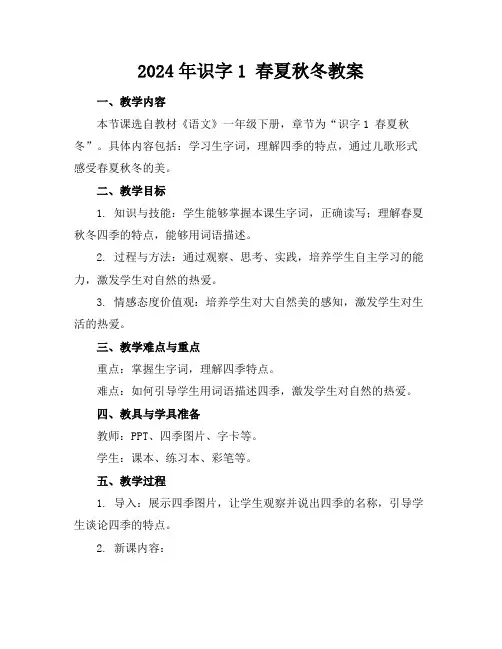 2024年识字1 春夏秋冬教案

一、教学内容

本节课选自教材《语文》一年级下册，章节为“识字1 春夏秋冬”。具体内容包括：学习生字词，理解四季的特点，通过儿歌形式感受春夏秋冬的美。

二、教学目标

1. 知识与技能：学生能够掌握本课生字词，正确读写；理解春夏秋冬四季的特点，能够用词语描述。

2. 过程与方法：通过观察、思考、实践，培养学生自主学习的能力，激发学生对自然的热爱。

3. 情感态度价值观：培养学生对大自然美的感知，激发学生对生活的热爱。

三、教学难点与重点

重点：掌握生字词，理解四季特点。

难点：如何引导学生用词语描述四季，激发学生对自然的热爱。

四、教具与学具准备

教师：PPT、四季图片、字卡等。

学生：课本、练习本、彩笔等。

五、教学过程

1. 导入：展示四季图片，让学生观察并说出四季的名称，引导学生谈论四季的特点。

2. 新课内容：